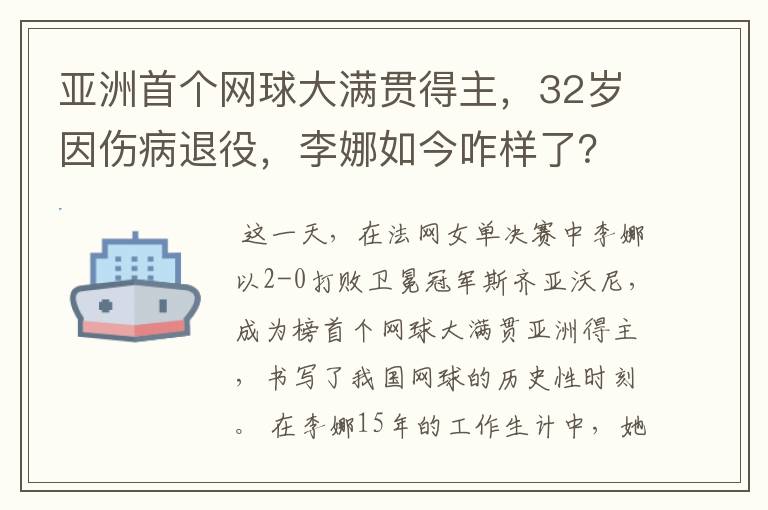 亚洲首个网球大满贯得主，32岁因伤病退役，李娜如今咋样了?

这一天，在法网女单决赛中李娜以2-0打败卫冕冠军斯齐亚沃尼，成为榜首个网球大满贯亚洲得主，书写了我国网球的历史性时刻。在李娜15年的工作生计中，她